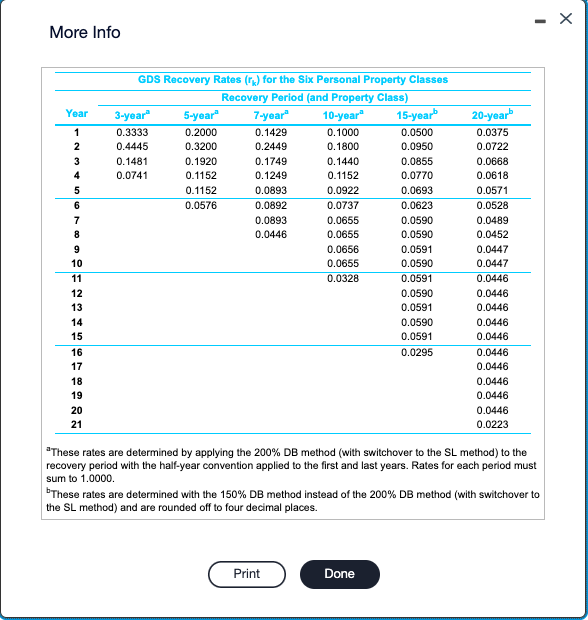 More Info

GDS Recovery Rates ($r_k$) for the Six Personal Property Classes

Recovery Period (and Property Class)

| Year | 3-year$^a$ | 5-year$^a$ | 7-year$^a$ | 10-year$^a$ | 15-year$^b$ | 20-year$^b$ |
|---|---|---|---|---|---|---|
| 1 | 0.3333 | 0.2000 | 0.1429 | 0.1000 | 0.0500 | 0.0375 |
| 2 | 0.4445 | 0.3200 | 0.2449 | 0.1800 | 0.0950 | 0.0722 |
| 3 | 0.1481 | 0.1920 | 0.1749 | 0.1440 | 0.0855 | 0.0668 |
| 4 | 0.0741 | 0.1152 | 0.1249 | 0.1152 | 0.0770 | 0.0618 |
| 5 | | 0.1152 | 0.0893 | 0.0922 | 0.0693 | 0.0571 |
| 6 | | 0.0576 | 0.0892 | 0.0737 | 0.0623 | 0.0528 |
| 7 | | | 0.0893 | 0.0655 | 0.0590 | 0.0489 |
| 8 | | | 0.0446 | 0.0655 | 0.0590 | 0.0452 |
| 9 | | | | 0.0656 | 0.0591 | 0.0447 |
| 10 | | | | 0.0655 | 0.0590 | 0.0447 |
| 11 | | | | 0.0328 | 0.0591 | 0.0446 |
| 12 | | | | | 0.0590 | 0.0446 |
| 13 | | | | | 0.0591 | 0.0446 |
| 14 | | | | | 0.0590 | 0.0446 |
| 15 | | | | | 0.0591 | 0.0446 |
| 16 | | | | | 0.0295 | 0.0446 |
| 17 | | | | | | 0.0446 |
| 18 | | | | | | 0.0446 |
| 19 | | | | | | 0.0446 |
| 20 | | | | | | 0.0446 |
| 21 | | | | | | 0.0223 |

$^a$These rates are determined by applying the 200% DB method (with switchover to the SL method) to the recovery period with the half-year convention applied to the first and last years. Rates for each period must sum to 1.0000.

$^b$These rates are determined with the 150% DB method instead of the 200% DB method (with switchover to the SL method) and are rounded off to four decimal places.

Print

Done